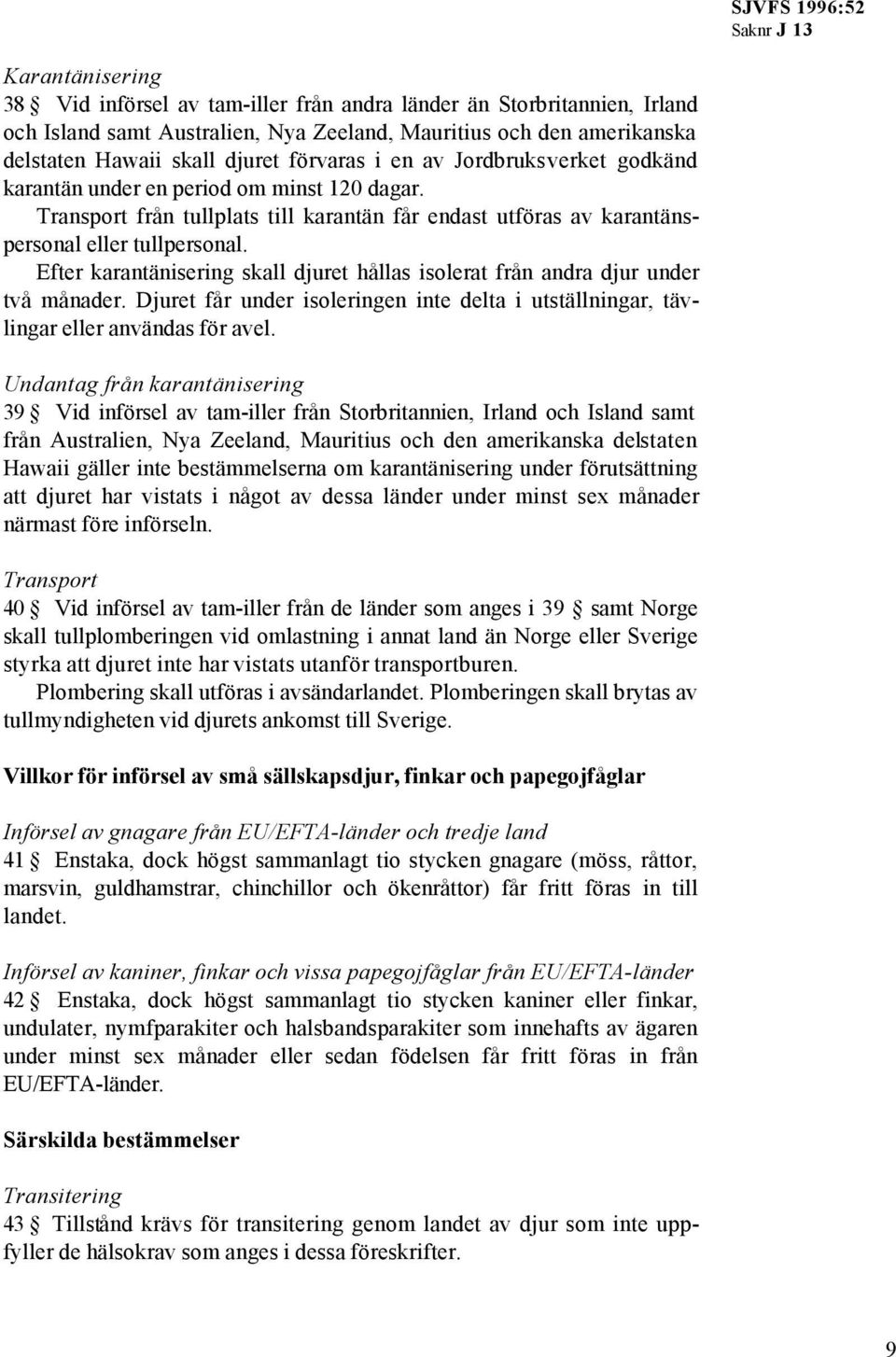 SJVFS 1996:52
Saknr J 13

Karantänisering
38 § Vid införsel av tam-iller från andra länder än Storbritannien, Irland och Island samt Australien, Nya Zeeland, Mauritius och den amerikanska delstaten Hawaii skall djuret förvaras i en av Jordbruksverket godkänd karantän under en period om minst 120 dagar.
Transport från tullplats till karantän får endast utföras av karantänspersonal eller tullpersonal.
Efter karantänisering skall djuret hållas isolerat från andra djur under två månader. Djuret får under isoleringen inte delta i utställningar, tävlingar eller användas för avel.

Undantag från karantänisering
39 § Vid införsel av tam-iller från Storbritannien, Irland och Island samt från Australien, Nya Zeeland, Mauritius och den amerikanska delstaten Hawaii gäller inte bestämmelserna om karantänisering under förutsättning att djuret har vistats i något av dessa länder under minst sex månader närmast före införseln.

Transport
40 § Vid införsel av tam-iller från de länder som anges i 39 § samt Norge skall tullplomberingen vid omlastning i annat land än Norge eller Sverige styrka att djuret inte har vistats utanför transportburen.
Plombering skall utföras i avsändarlandet. Plomberingen skall brytas av tullmyndigheten vid djurets ankomst till Sverige.

Villkor för införsel av små sällskapsdjur, finkar och papegojfåglar

Införsel av gnagare från EU/EFTA-länder och tredje land
41 § Enstaka, dock högst sammanlagt tio stycken gnagare (möss, råttor, marsvin, guldhamstrar, chinchillor och ökenråttor) får fritt föras in till landet.

Införsel av kaniner, finkar och vissa papegojfåglar från EU/EFTA-länder
42 § Enstaka, dock högst sammanlagt tio stycken kaniner eller finkar, undulater, nymfparakiter och halsbandsparakiter som innehafts av ägaren under minst sex månader eller sedan födelsen får fritt föras in från EU/EFTA-länder.

Särskilda bestämmelser

Transitering
43 § Tillstånd krävs för transitering genom landet av djur som inte uppfyller de hälsokrav som anges i dessa föreskrifter.

9